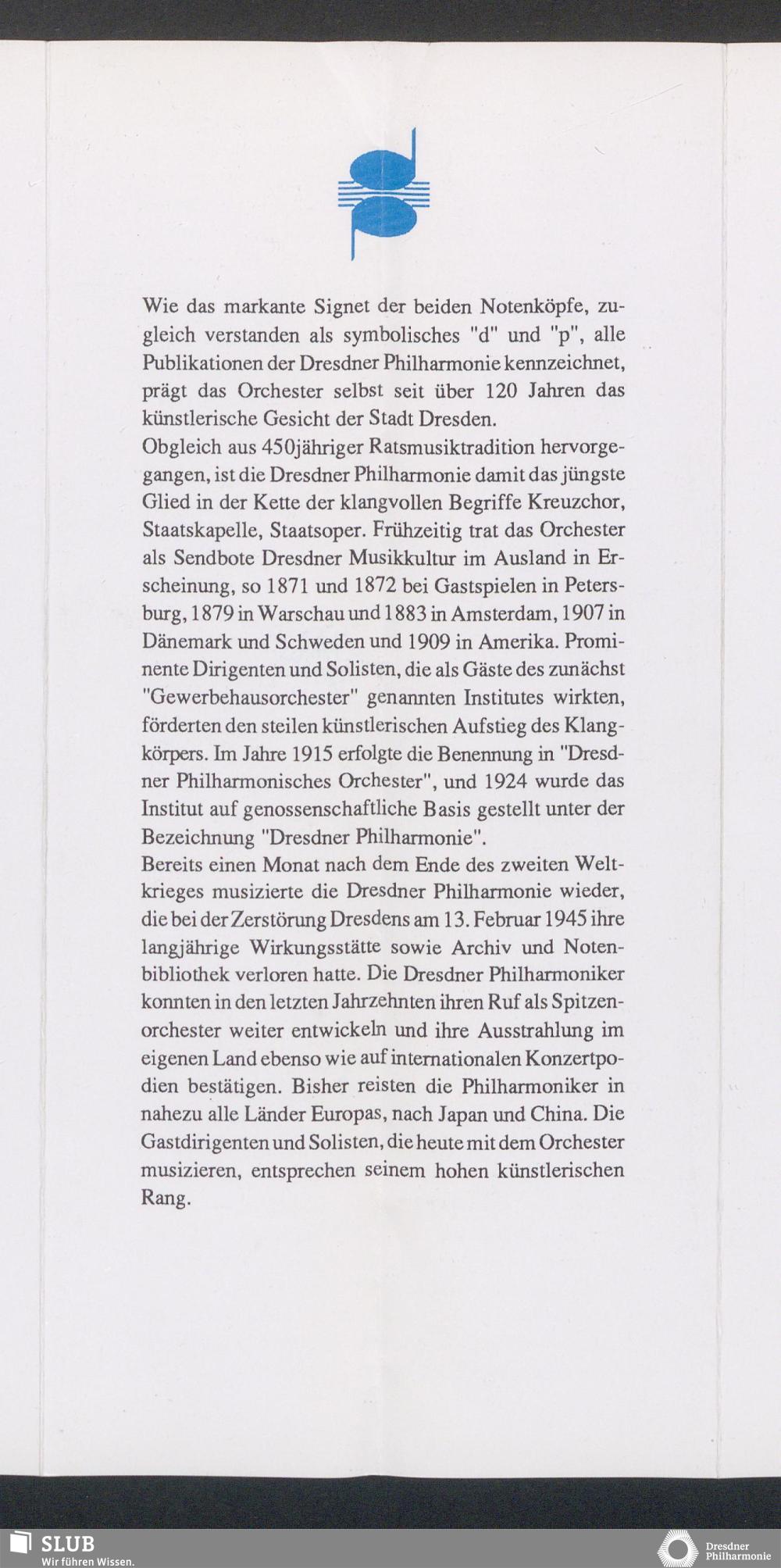 Wie das markante Signet der beiden Notenköpfe, zugleich verstanden als symbolisches "d" und "p", alle Publikationen der Dresdner Philharmonie kennzeichnet, prägt das Orchester selbst seit über 120 Jahren das künstlerische Gesicht der Stadt Dresden.
Obgleich aus 450jähriger Ratsmusiktradition hervorgegangen, ist die Dresdner Philharmonie damit das jüngste Glied in der Kette der klangvollen Begriffe Kreuzchor, Staatskapelle, Staatsoper. Frühzeitig trat das Orchester als Sendbote Dresdner Musikkultur im Ausland in Erscheinung, so 1871 und 1872 bei Gastspielen in Petersburg, 1879 in Warschau und 1883 in Amsterdam, 1907 in Dänemark und Schweden und 1909 in Amerika. Prominente Dirigenten und Solisten, die als Gäste des zunächst "Gewerbehausorchester" genannten Institutes wirkten, förderten den steilen künstlerischen Aufstieg des Klangkörpers. Im Jahre 1915 erfolgte die Benennung in "Dresdner Philharmonisches Orchester", und 1924 wurde das Institut auf genossenschaftliche Basis gestellt unter der Bezeichnung "Dresdner Philharmonie".
Bereits einen Monat nach dem Ende des zweiten Weltkrieges musizierte die Dresdner Philharmonie wieder, die bei der Zerstörung Dresdens am 13. Februar 1945 ihre langjährige Wirkungsstätte sowie Archiv und Notenbibliothek verloren hatte. Die Dresdner Philharmoniker konnten in den letzten Jahrzehnten ihren Ruf als Spitzenorchester weiter entwickeln und ihre Ausstrahlung im eigenen Land ebenso wie auf internationalen Konzertpodien bestätigen. Bisher reisten die Philharmoniker in nahezu alle Länder Europas, nach Japan und China. Die Gastdirigenten und Solisten, die heute mit dem Orchester musizieren, entsprechen seinem hohen künstlerischen Rang.

SLUB
Wir führen Wissen.

Dresdner
Philharmonie